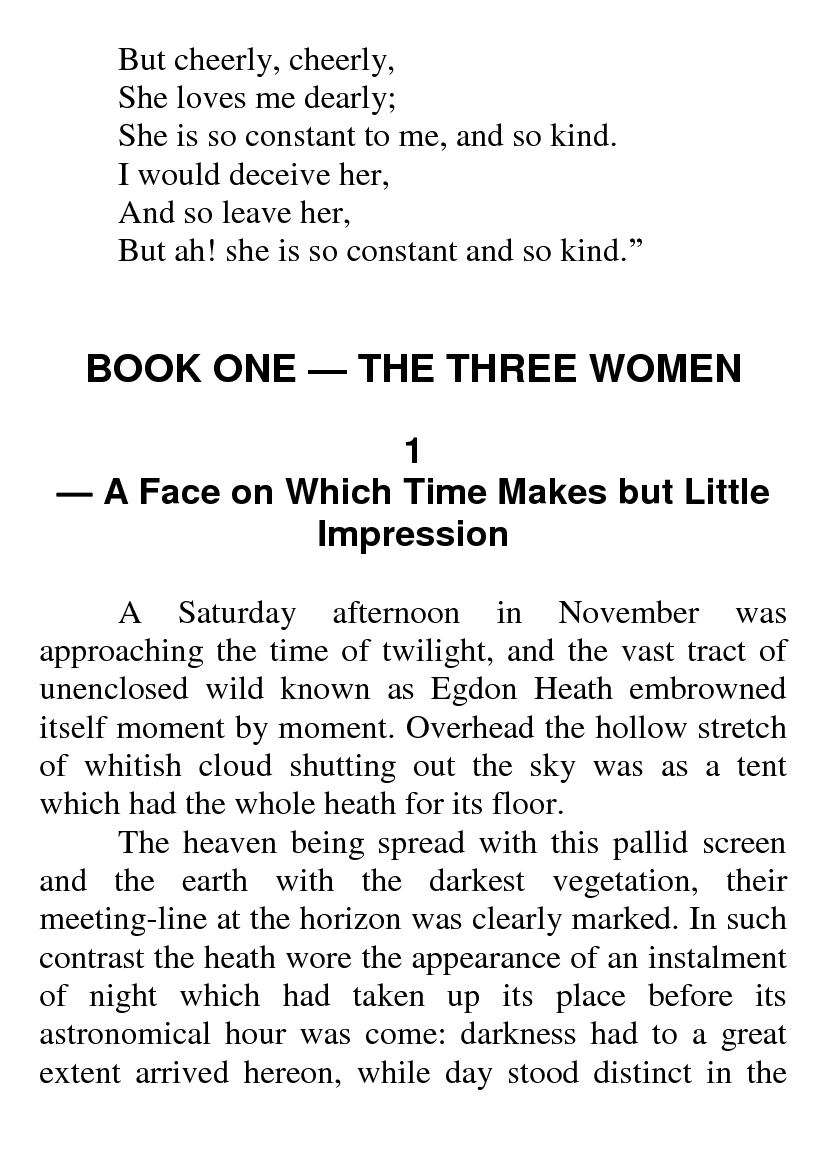 But cheerly, cheerly,
She loves me dearly;
She is so constant to me, and so kind.
I would deceive her,
And so leave her,
But ah! she is so constant and so kind.”

BOOK ONE — THE THREE WOMEN

1
— A Face on Which Time Makes but Little Impression

A Saturday afternoon in November was approaching the time of twilight, and the vast tract of unenclosed wild known as Egdon Heath embrowned itself moment by moment. Overhead the hollow stretch of whitish cloud shutting out the sky was as a tent which had the whole heath for its floor.

The heaven being spread with this pallid screen and the earth with the darkest vegetation, their meeting-line at the horizon was clearly marked. In such contrast the heath wore the appearance of an instalment of night which had taken up its place before its astronomical hour was come: darkness had to a great extent arrived hereon, while day stood distinct in the